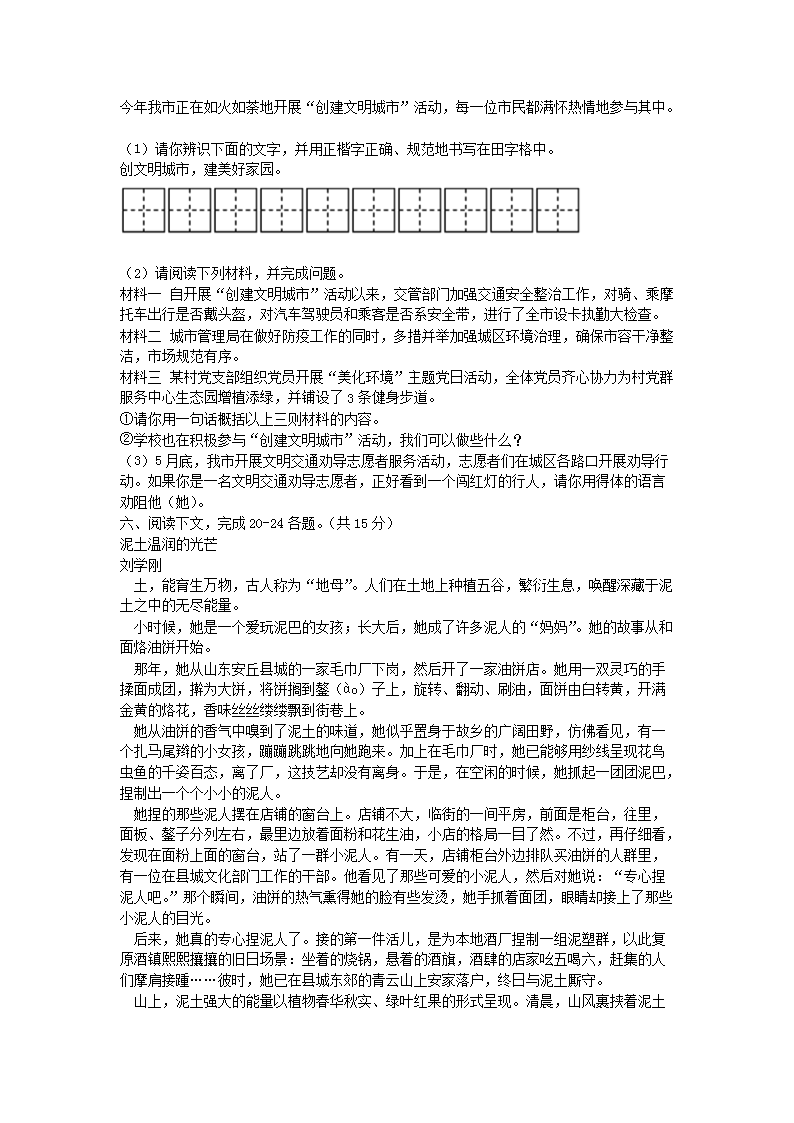 今年我市正在如火如荼地开展“创建文明城市”活动，每一位市民都满怀热情地参与其中。

（1）请你辨识下面的文字，并用正楷字正确、规范地书写在田字格中。
创文明城市，建美好家园。

（2）请阅读下列材料，并完成问题。
材料一 自开展“创建文明城市”活动以来，交管部门加强交通安全整治工作，对骑、乘摩托车出行是否戴头盔，对汽车驾驶员和乘客是否系安全带，进行了全市设卡执勤大检查。
材料二 城市管理局在做好防疫工作的同时，多措并举加强城区环境治理，确保市容干净整洁，市场规范有序。
材料三 某村党支部组织党员开展“美化环境”主题党日活动，全体党员齐心协力为村党群服务中心生态园增植添绿，并铺设了3条健身步道。
①请你用一句话概括以上三则材料的内容。
②学校也在积极参与“创建文明城市”活动，我们可以做些什么？
（3）5月底，我市开展文明交通劝导志愿者服务活动，志愿者们在城区各路口开展劝导行动。如果你是一名文明交通劝导志愿者，正好看到一个闯红灯的行人，请你用得体的语言劝阻他（她）。
六、阅读下文，完成20-24各题。（共15分）
泥土温润的光芒
刘学刚
土，能育生万物，古人称为“地母”。人们在土地上种植五谷，繁衍生息，唤醒深藏于泥土之中的无尽能量。
小时候，她是一个爱玩泥巴的女孩；长大后，她成了许多泥人的“妈妈”。她的故事从和面烙油饼开始。
那年，她从山东安丘县城的一家毛巾厂下岗，然后开了一家油饼店。她用一双灵巧的手揉面成团，擀为大饼，将饼搁到鏊（ào）子上，旋转、翻动、刷油，面饼由白转黄，开满金黄的烙花，香味丝丝缕缕飘到街巷上。
她从油饼的香气中嗅到了泥土的味道，她似乎置身于故乡的广阔田野，仿佛看见，有一个扎马尾辫的小女孩，蹦蹦跳跳地向她跑来。加上在毛巾厂时，她已能够用纱线呈现花鸟虫鱼的千姿百态，离了厂，这技艺却没有离身。于是，在空闲的时候，她抓起一团团泥巴，捏制出一个个小小的泥人。
她捏的那些泥人摆在店铺的窗台上。店铺不大，临街的一间平房，前面是柜台，往里，面板、鏊子分列左右，最里边放着面粉和花生油，小店的格局一目了然。不过，再仔细看，发现在面粉上面的窗台，站了一群小泥人。有一天，店铺柜台外边排队买油饼的人群里，有一位在县城文化部门工作的干部。他看见了那些可爱的小泥人，然后对她说：“专心捏泥人吧。”那个瞬间，油饼的热气熏得她的脸有些发烫，她手抓着面团，眼睛却接上了那些小泥人的目光。
后来，她真的专心捏泥人了。接的第一件活儿，是为本地酒厂捏制一组泥塑群，以此复原酒镇熙熙攘攘的旧日场景：坐着的烧锅，悬着的酒旗，酒肆的店家吆五喝六，赶集的人们摩肩接踵……彼时，她已在县城东郊的青云山上安家落户，终日与泥土厮守。
山上，泥土强大的能量以植物春华秋实、绿叶红果的形式呈现。清晨，山风裹挟着泥土